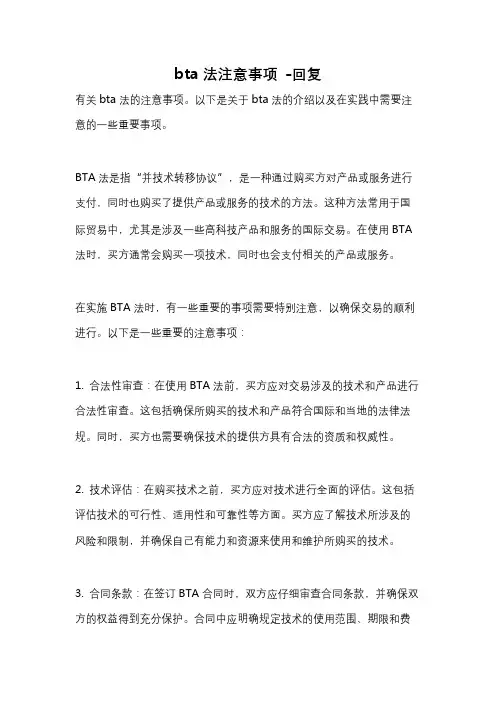 bta 法注意事项 -回复

有关 bta 法的注意事项。以下是关于 bta 法的介绍以及在实践中需要注意的一些重要事项。

BTA 法是指“并技术转移协议”，是一种通过购买方对产品或服务进行支付，同时也购买了提供产品或服务的技术的方法。这种方法常用于国际贸易中，尤其是涉及一些高科技产品和服务的国际交易。在使用 BTA 法时，买方通常会购买一项技术，同时也会支付相关的产品或服务。

在实施 BTA 法时，有一些重要的事项需要特别注意，以确保交易的顺利进行。以下是一些重要的注意事项：

1. 合法性审查：在使用 BTA 法前，买方应对交易涉及的技术和产品进行合法性审查。这包括确保所购买的技术和产品符合国际和当地的法律法规。同时，买方也需要确保技术的提供方具有合法的资质和权威性。

2. 技术评估：在购买技术之前，买方应对技术进行全面的评估。这包括评估技术的可行性、适用性和可靠性等方面。买方应了解技术所涉及的风险和限制，并确保自己有能力和资源来使用和维护所购买的技术。

3. 合同条款：在签订 BTA 合同时，双方应仔细审查合同条款，并确保双方的权益得到充分保护。合同中应明确规定技术的使用范围、期限和费